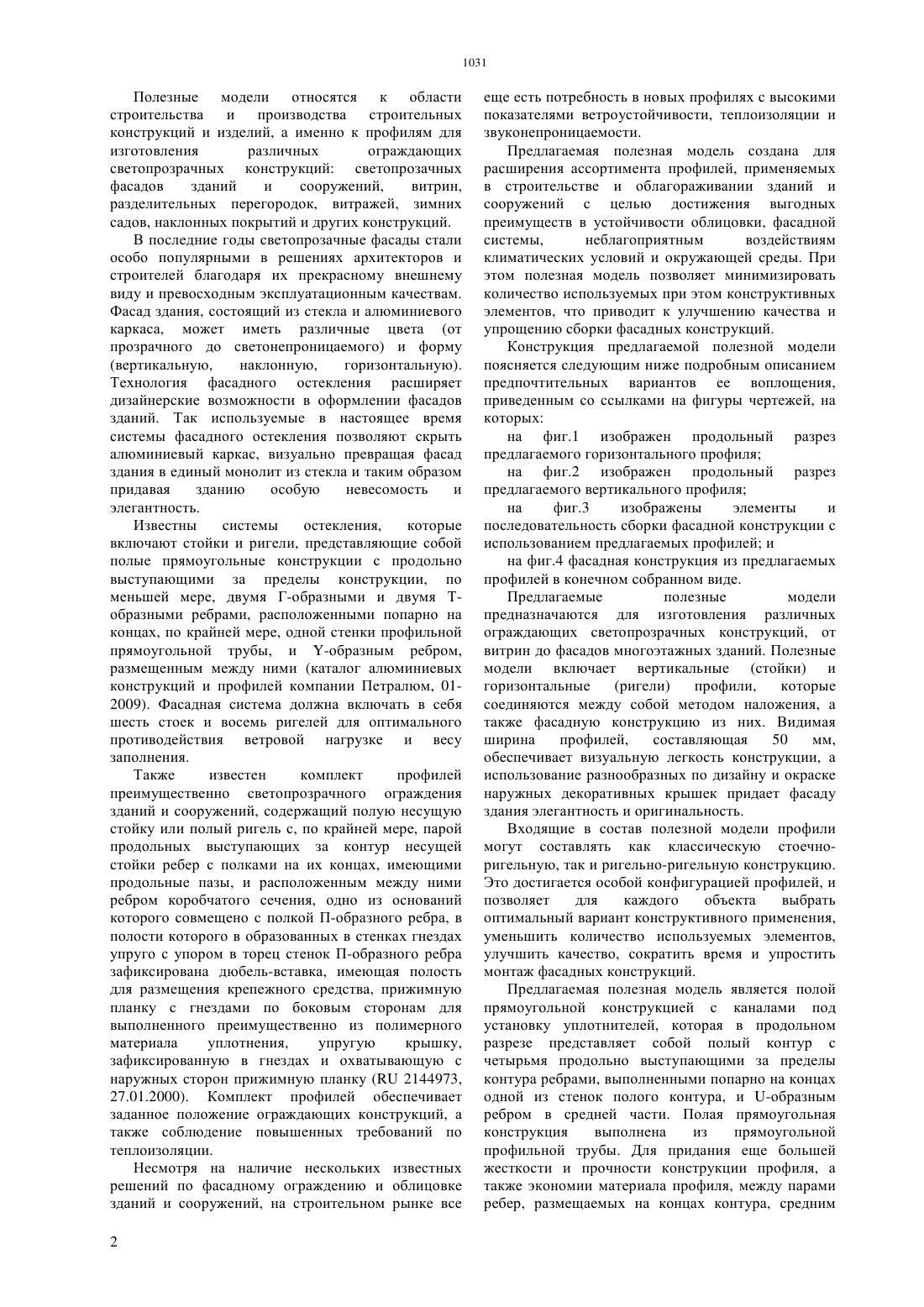 1031

Полезные модели относятся к области строительства и производства строительных конструкций и изделий, а именно к профилям для изготовления различных ограждающих светопрозрачных конструкций: светопрозачных фасадов зданий и сооружений, витрин, разделительных перегородок, витражей, зимних садов, наклонных покрытий и других конструкций.

В последние годы светопрозачные фасады стали особо популярными в решениях архитекторов и строителей благодаря их прекрасному внешнему виду и превосходным эксплуатационным качествам. Фасад здания, состоящий из стекла и алюминиевого каркаса, может иметь различные цвета (от прозрачного до светонепроницаемого) и форму (вертикальную, наклонную, горизонтальную). Технология фасадного остекления расширяет дизайнерские возможности в оформлении фасадов зданий. Так используемые в настоящее время системы фасадного остекления позволяют скрыть алюминиевый каркас, визуально превращая фасад здания в единый монолит из стекла и таким образом придавая зданию особую невесомость и элегантность.

Известны системы остекления, которые включают стойки и ригели, представляющие собой полые прямоугольные конструкции с продольно выступающими за пределы конструкции, по меньшей мере, двумя Г-образными и двумя Т-образными ребрами, расположенными попарно на концах, по крайней мере, одной стенки профильной прямоугольной трубы, и Y-образным ребром, размещенным между ними (каталог алюминиевых конструкций и профилей компании Петралюм, 01-2009). Фасадная система должна включать в себя шесть стоек и восемь ригелей для оптимального противодействия ветровой нагрузке и весу заполнения.

Также известен комплект профилей преимущественно светопрозрачного ограждения зданий и сооружений, содержащий полую несущую стойку или полый ригель с, по крайней мере, парой продольных выступающих за контур несущей стойки ребер с полками на их концах, имеющими продольные пазы, и расположенным между ними ребром коробчатого сечения, одно из оснований которого совмещено с полкой П-образного ребра, в полости которого в образованных в стенках гнездах упруго с упором в торец стенок П-образного ребра зафиксирована дюбель-вставка, имеющая полость для размещения крепежного средства, прижимную планку с гнездами по боковым сторонам для выполненного преимущественно из полимерного материала уплотнения, упругую крышку, зафиксированную в гнездах и охватывающую с наружных сторон прижимную планку (RU 2144973, 27.01.2000). Комплект профилей обеспечивает заданное положение ограждающих конструкций, а также соблюдение повышенных требований по теплоизоляции.

Несмотря на наличие нескольких известных решений по фасадному ограждению и облицовке зданий и сооружений, на строительном рынке все еще есть потребность в новых профилях с высокими показателями ветроустойчивости, теплоизоляции и звуконепроницаемости.

Предлагаемая полезная модель создана для расширения ассортимента профилей, применяемых в строительстве и облагораживании зданий и сооружений с целью достижения выгодных преимуществ в устойчивости облицовки, фасадной системы, неблагоприятным воздействиям климатических условий и окружающей среды. При этом полезная модель позволяет минимизировать количество используемых при этом конструктивных элементов, что приводит к улучшению качества и упрощению сборки фасадных конструкций.

Конструкция предлагаемой полезной модели поясняется следующим ниже подробным описанием предпочтительных вариантов ее воплощения, приведенным со ссылками на фигуры чертежей, на которых:

на фиг.1 изображен продольный разрез предлагаемого горизонтального профиля;

на фиг.2 изображен продольный разрез предлагаемого вертикального профиля;

на фиг.3 изображены элементы и последовательность сборки фасадной конструкции с использованием предлагаемых профилей; и

на фиг.4 фасадная конструкция из предлагаемых профилей в конечном собранном виде.

Предлагаемые полезные модели предназначаются для изготовления различных ограждающих светопрозрачных конструкций, от витрин до фасадов многоэтажных зданий. Полезные модели включает вертикальные (стойки) и горизонтальные (ригели) профили, которые соединяются между собой методом наложения, а также фасадную конструкцию из них. Видимая ширина профилей, составляющая 50 мм, обеспечивает визуальную легкость конструкции, а использование разнообразных по дизайну и окраске наружных декоративных крышек придает фасаду здания элегантность и оригинальность.

Входящие в состав полезной модели профили могут составлять как классическую стоечно-ригельную, так и ригельно-ригельную конструкцию. Это достигается особой конфигурацией профилей, и позволяет для каждого объекта выбрать оптимальный вариант конструктивного применения, уменьшить количество используемых элементов, улучшить качество, сократить время и упростить монтаж фасадных конструкций.

Предлагаемая полезная модель является полой прямоугольной конструкцией с каналами под установку уплотнителей, которая в продольном разрезе представляет собой полый контур с четырьмя продольно выступающими за пределы контура ребрами, выполненными попарно на концах одной из стенок полого контура, и U-образным ребром в средней части. Полая прямоугольная конструкция выполнена из прямоугольной профильной трубы. Для придания еще большей жесткости и прочности конструкции профиля, а также экономии материала профиля, между парами ребер, размещаемых на концах контура, средним

2